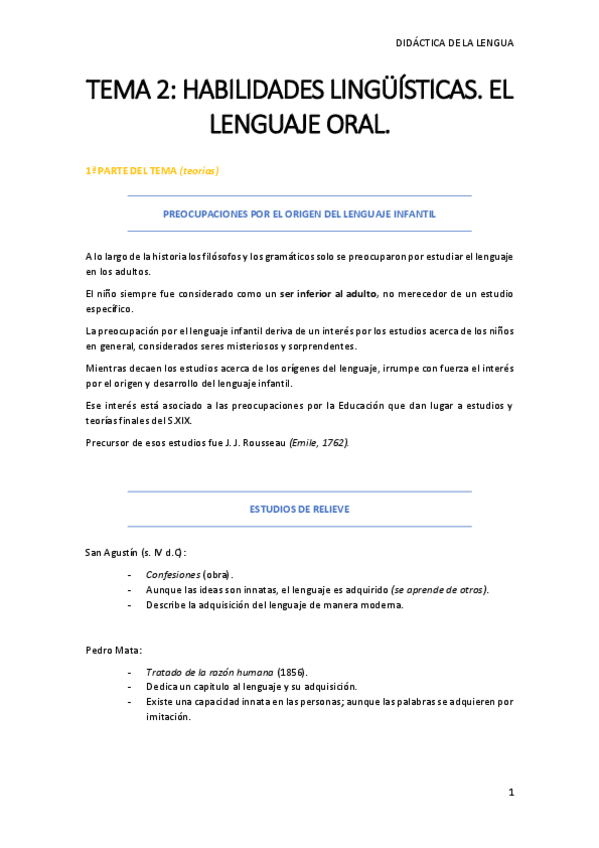 DIDÁCTICA DE LA LENGUA

TEMA 2: HABILIDADES LINGÜÍSTICAS. EL LENGUAJE ORAL.

1ª PARTE DEL TEMA (teorías)

PREOCUPACIONES POR EL ORIGEN DEL LENGUAJE INFANTIL

A lo largo de la historia los filósofos y los gramáticos solo se preocuparon por estudiar el lenguaje en los adultos.

El niño siempre fue considerado como un ser inferior al adulto, no merecedor de un estudio específico.

La preocupación por el lenguaje infantil deriva de un interés por los estudios acerca de los niños en general, considerados seres misteriosos y sorprendentes.

Mientras decaen los estudios acerca de los orígenes del lenguaje, irrumpe con fuerza el interés por el origen y desarrollo del lenguaje infantil.

Ese interés está asociado a las preocupaciones por la Educación que dan lugar a estudios y teorías finales del S.XIX.

Precursor de esos estudios fue J. J. Rousseau (Emile, 1762).

ESTUDIOS DE RELIEVE

San Agustín (s. IV d.C):

- Confesiones (obra).
- Aunque las ideas son innatas, el lenguaje es adquirido (se aprende de otros).
- Describe la adquisición del lenguaje de manera moderna.

Pedro Mata:

- Tratado de la razón humana (1856).
- Dedica un capítulo al lenguaje y su adquisición.
- Existe una capacidad innata en las personas; aunque las palabras se adquieren por imitación.

1